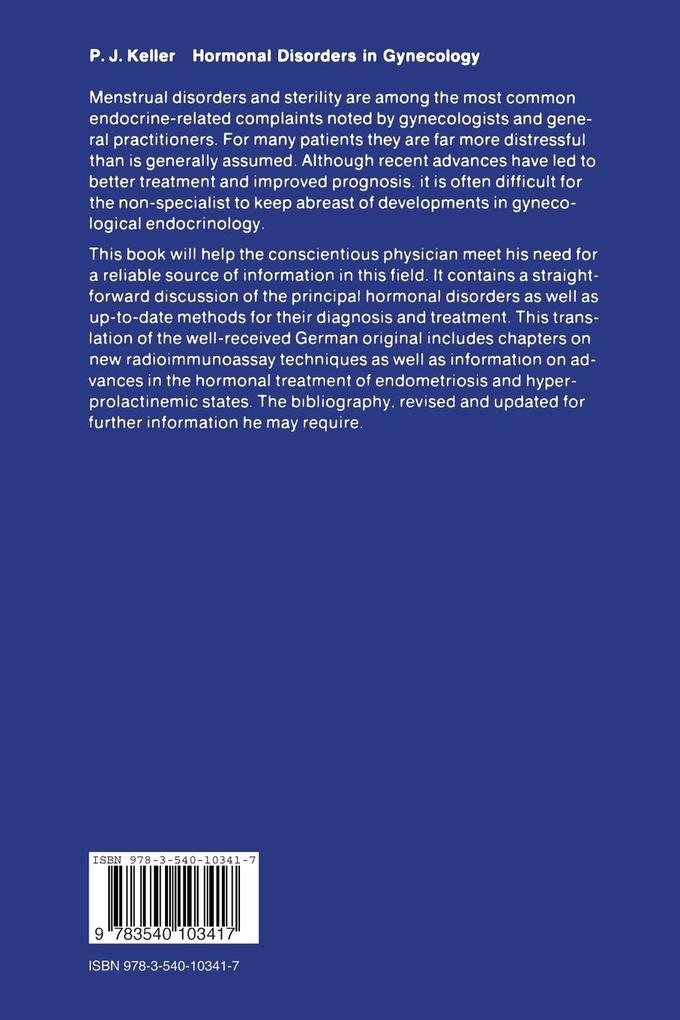 P. J. Keller Hormonal Disorders in Gynecology

Menstrual disorders and sterility are among the most common endocrine-related complaints noted by gynecologists and general practitioners. For many patients they are far more distressful than is generally assumed. Although recent advances have led to better treatment and improved prognosis. it is often difficult for the non-specialist to keep abreast of developments in gynecological endocrinology.

This book will help the conscientious physician meet his need for a reliable source of information in this field. It contains a straightforward discussion of the principal hormonal disorders as well as up-to-date methods for their diagnosis and treatment. This translation of the well-received German original includes chapters on new radioimmunoassay techniques as well as information on advances in the hormonal treatment of endometriosis and hyperprolactinemic states. The bibliography. revised and updated for further information he may require.

ISBN 978-3-540-10341-7

9 783540 103417

ISBN 978-3-540-10341-7